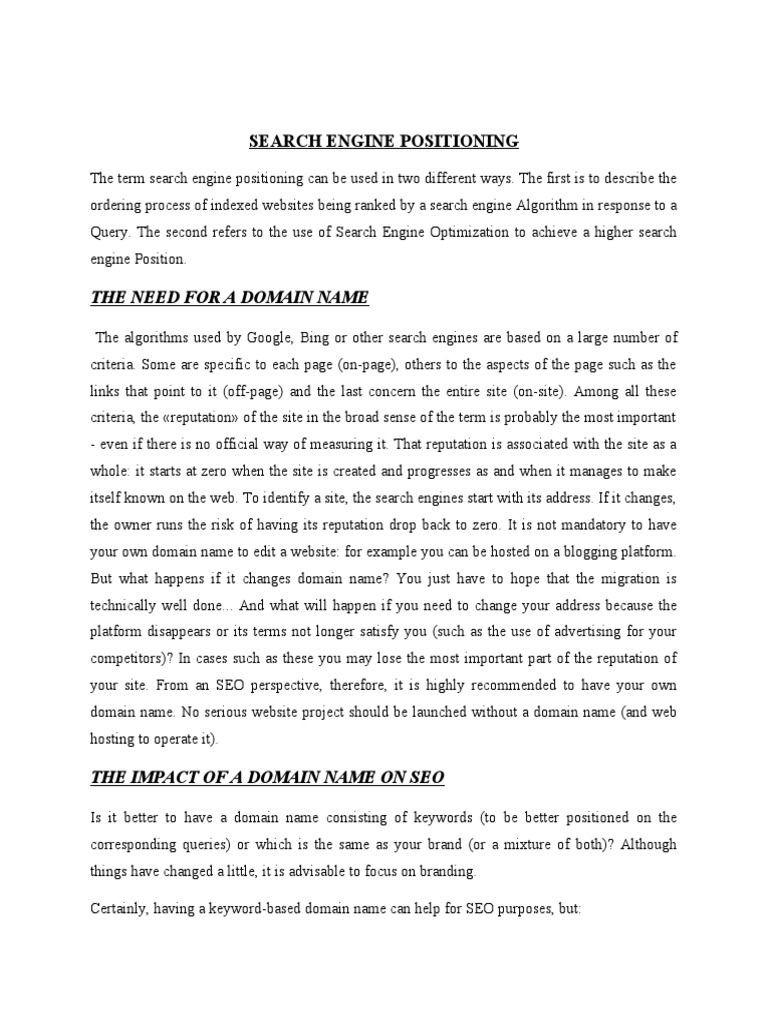 SEARCH ENGINE POSITIONING

The term search engine positioning can be used in two different ways. The first is to describe the ordering process of indexed websites being ranked by a search engine Algorithm in response to a Query. The second refers to the use of Search Engine Optimization to achieve a higher search engine Position.

THE NEED FOR A DOMAIN NAME

The algorithms used by Google, Bing or other search engines are based on a large number of criteria. Some are specific to each page (on-page), others to the aspects of the page such as the links that point to it (off-page) and the last concern the entire site (on-site). Among all these criteria, the «reputation» of the site in the broad sense of the term is probably the most important - even if there is no official way of measuring it. That reputation is associated with the site as a whole: it starts at zero when the site is created and progresses as and when it manages to make itself known on the web. To identify a site, the search engines start with its address. If it changes, the owner runs the risk of having its reputation drop back to zero. It is not mandatory to have your own domain name to edit a website: for example you can be hosted on a blogging platform. But what happens if it changes domain name? You just have to hope that the migration is technically well done... And what will happen if you need to change your address because the platform disappears or its terms not longer satisfy you (such as the use of advertising for your competitors)? In cases such as these you may lose the most important part of the reputation of your site. From an SEO perspective, therefore, it is highly recommended to have your own domain name. No serious website project should be launched without a domain name (and web hosting to operate it).

THE IMPACT OF A DOMAIN NAME ON SEO

Is it better to have a domain name consisting of keywords (to be better positioned on the corresponding queries) or which is the same as your brand (or a mixture of both)? Although things have changed a little, it is advisable to focus on branding.

Certainly, having a keyword-based domain name can help for SEO purposes, but: